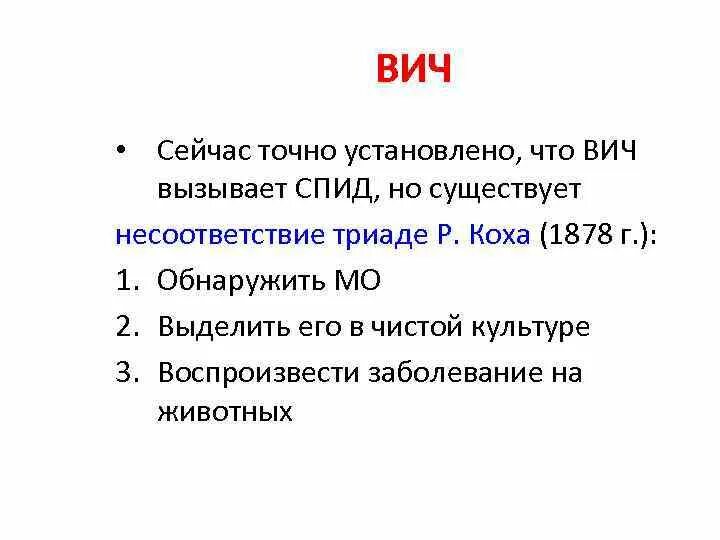 ВИЧ

• Сейчас точно установлено, что ВИЧ вызывает СПИД, но существует

несоответствие триаде Р. Коха (1878 г.):

1. Обнаружить МО
2. Выделить его в чистой культуре
3. Воспроизвести заболевание на животных